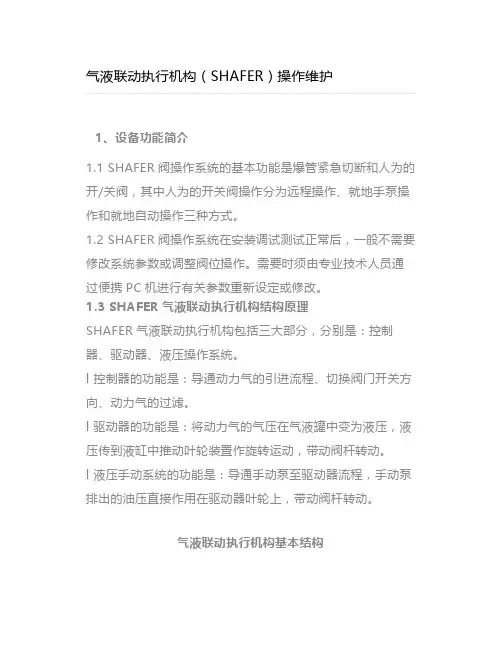 气液联动执行机构（SHAFER）操作维护

1、设备功能简介

1.1 SHAFER 阀操作系统的基本功能是爆管紧急切断和人为的开/关阀，其中人为的开关阀操作分为远程操作、就地手泵操作和就地自动操作三种方式。
1.2 SHAFER 阀操作系统在安装调试测试正常后，一般不需要修改系统参数或调整阀位操作。需要时须由专业技术人员通过便携 PC 机进行有关参数重新设定或修改。
1.3 SHAFER 气液联动执行机构结构原理
SHAFER 气液联动执行机构包括三大部分，分别是：控制器、驱动器、液压操作系统。
l 控制器的功能是：导通动力气的引进流程、切换阀门开关方向、动力气的过滤。
l 驱动器的功能是：将动力气的气压在气液罐中变为液压，液压传到液缸中推动叶轮装置作旋转运动，带动阀杆转动。
l 液压手动系统的功能是：导通手动泵至驱动器流程，手动泵排出的油压直接作用在驱动器叶轮上，带动阀杆转动。

气液联动执行机构基本结构